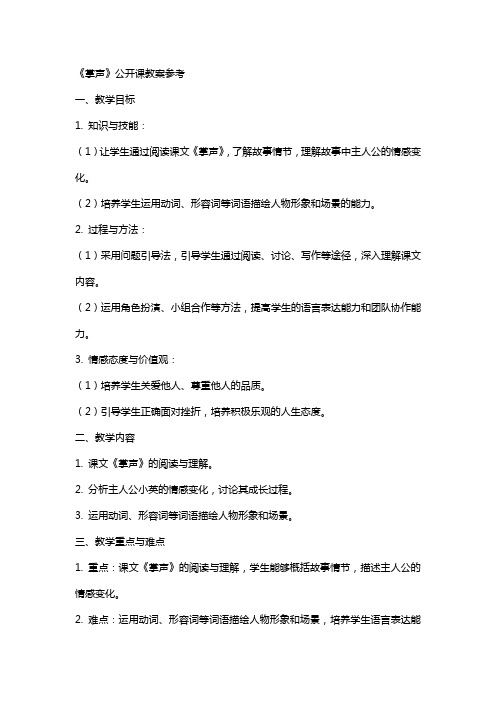 《掌声》公开课教案参考

一、教学目标

1. 知识与技能：

（1）让学生通过阅读课文《掌声》，了解故事情节，理解故事中主人公的情感变化。

（2）培养学生运用动词、形容词等词语描绘人物形象和场景的能力。

2. 过程与方法：

（1）采用问题引导法，引导学生通过阅读、讨论、写作等途径，深入理解课文内容。

（2）运用角色扮演、小组合作等方法，提高学生的语言表达能力和团队协作能力。

3. 情感态度与价值观：

（1）培养学生关爱他人、尊重他人的品质。

（2）引导学生正确面对挫折，培养积极乐观的人生态度。

二、教学内容

1. 课文《掌声》的阅读与理解。

2. 分析主人公小英的情感变化，讨论其成长过程。

3. 运用动词、形容词等词语描绘人物形象和场景。

三、教学重点与难点

1. 重点：课文《掌声》的阅读与理解，学生能够概括故事情节，描述主人公的情感变化。

2. 难点：运用动词、形容词等词语描绘人物形象和场景，培养学生语言表达能